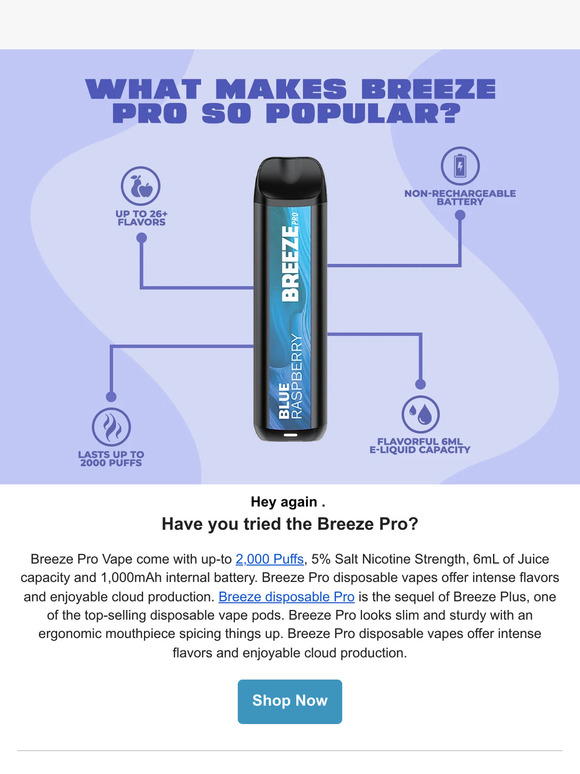 WHAT MAKES BREEZE PRO SO POPULAR?

UP TO 26+ FLAVORS

NON-RECHARGEABLE BATTERY

BREEZE PRO

BLUE RASPBERRY

LASTS UP TO 2000 PUFFS

FLAVORFUL 6ML E-LIQUID CAPACITY

Hey again .

Have you tried the Breeze Pro?

Breeze Pro Vape come with up-to 2,000 Puffs, 5% Salt Nicotine Strength, 6mL of Juice capacity and 1,000mAh internal battery. Breeze Pro disposable vapes offer intense flavors and enjoyable cloud production. Breeze disposable Pro is the sequel of Breeze Plus, one of the top-selling disposable vape pods. Breeze Pro looks slim and sturdy with an ergonomic mouthpiece spicing things up. Breeze Pro disposable vapes offer intense flavors and enjoyable cloud production.

Shop Now